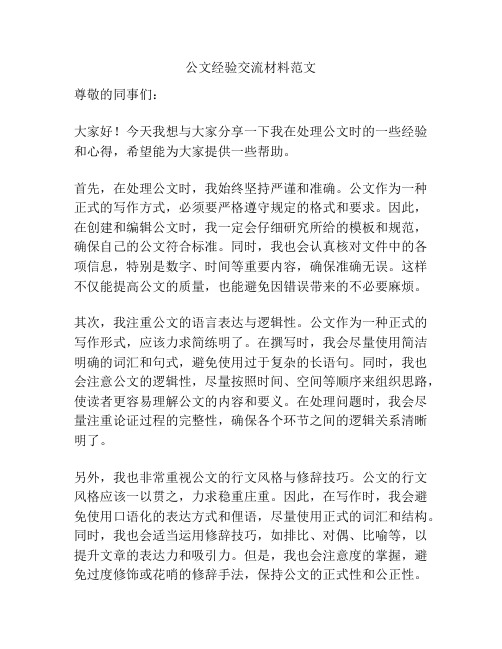 公文经验交流材料范文

尊敬的同事们：

大家好！今天我想与大家分享一下我在处理公文时的一些经验和心得，希望能为大家提供一些帮助。

首先，在处理公文时，我始终坚持严谨和准确。公文作为一种正式的写作方式，必须要严格遵守规定的格式和要求。因此，在创建和编辑公文时，我一定会仔细研究所给的模板和规范，确保自己的公文符合标准。同时，我也会认真核对文件中的各项信息，特别是数字、时间等重要内容，确保准确无误。这样不仅能提高公文的质量，也能避免因错误带来的不必要麻烦。

其次，我注重公文的语言表达与逻辑性。公文作为一种正式的写作形式，应该力求简练明了。在撰写时，我会尽量使用简洁明确的词汇和句式，避免使用过于复杂的长语句。同时，我也会注意公文的逻辑性，尽量按照时间、空间等顺序来组织思路，使读者更容易理解公文的内容和要义。在处理问题时，我会尽量注重论证过程的完整性，确保各个环节之间的逻辑关系清晰明了。

另外，我也非常重视公文的行文风格与修辞技巧。公文的行文风格应该一以贯之，力求稳重庄重。因此，在写作时，我会避免使用口语化的表达方式和俚语，尽量使用正式的词汇和结构。同时，我也会适当运用修辞技巧，如排比、对偶、比喻等，以提升文章的表达力和吸引力。但是，我也会注意度的掌握，避免过度修饰或花哨的修辞手法，保持公文的正式性和公正性。